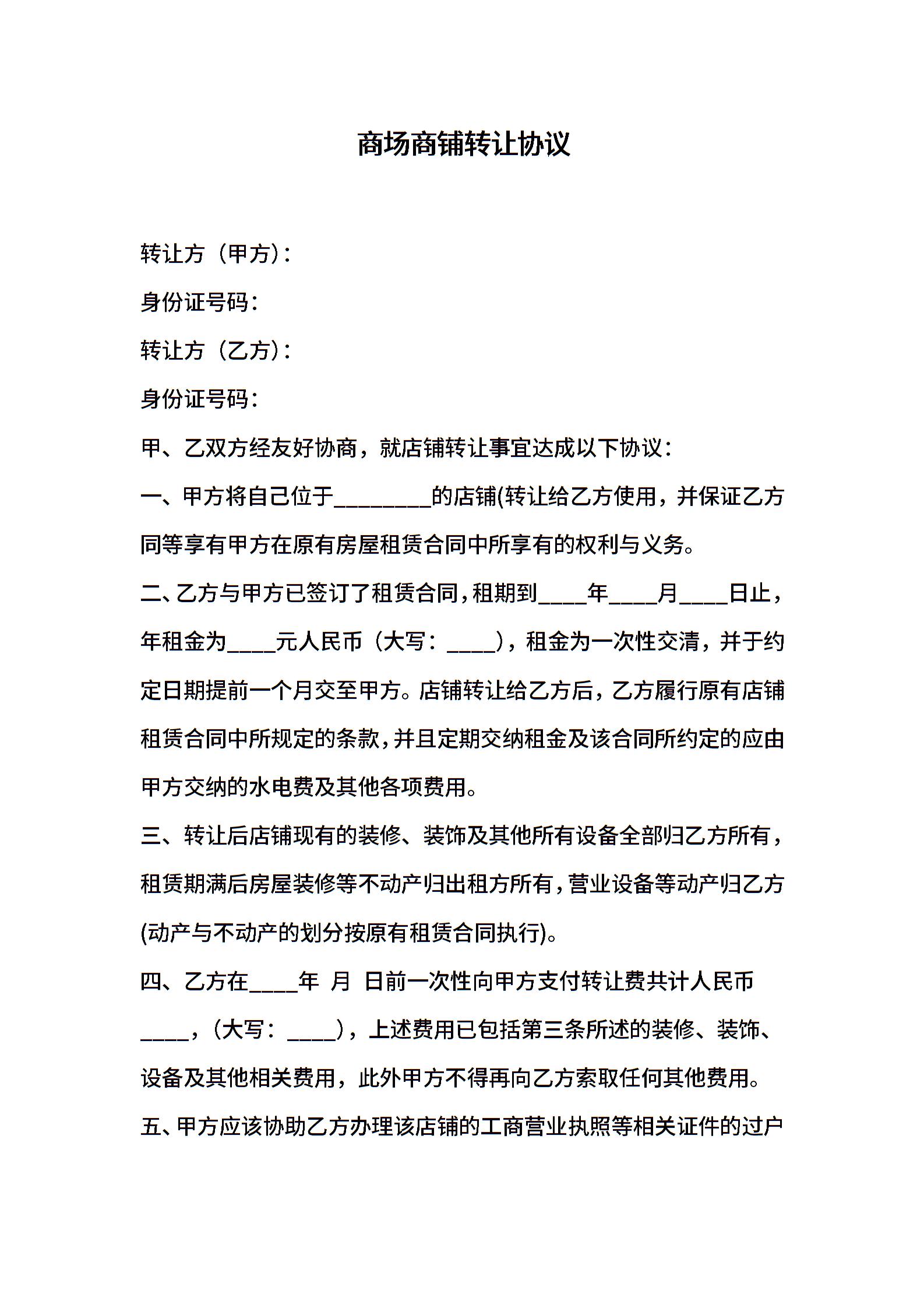 商场商铺转让协议

转让方（甲方）：

身份证号码：

转让方（乙方）：

身份证号码：

甲、乙双方经友好协商，就店铺转让事宜达成以下协议：

一、甲方将自己位于________的店铺(转让给乙方使用，并保证乙方同等享有甲方在原有房屋租赁合同中所享有的权利与义务。

二、乙方与甲方已签订了租赁合同，租期到____年____月____日止，年租金为____元人民币（大写：____），租金为一次性交清，并于约定日期提前一个月交至甲方。店铺转让给乙方后，乙方履行原有店铺租赁合同中所规定的条款，并且定期交纳租金及该合同所约定的应由甲方交纳的水电费及其他各项费用。

三、转让后店铺现有的装修、装饰及其他所有设备全部归乙方所有，租赁期满后房屋装修等不动产归出租方所有，营业设备等动产归乙方(动产与不动产的划分按原有租赁合同执行)。

四、乙方在____年 月 日前一次性向甲方支付转让费共计人民币____，（大写：____），上述费用已包括第三条所述的装修、装饰、设备及其他相关费用，此外甲方不得再向乙方索取任何其他费用。

五、甲方应该协助乙方办理该店铺的工商营业执照等相关证件的过户